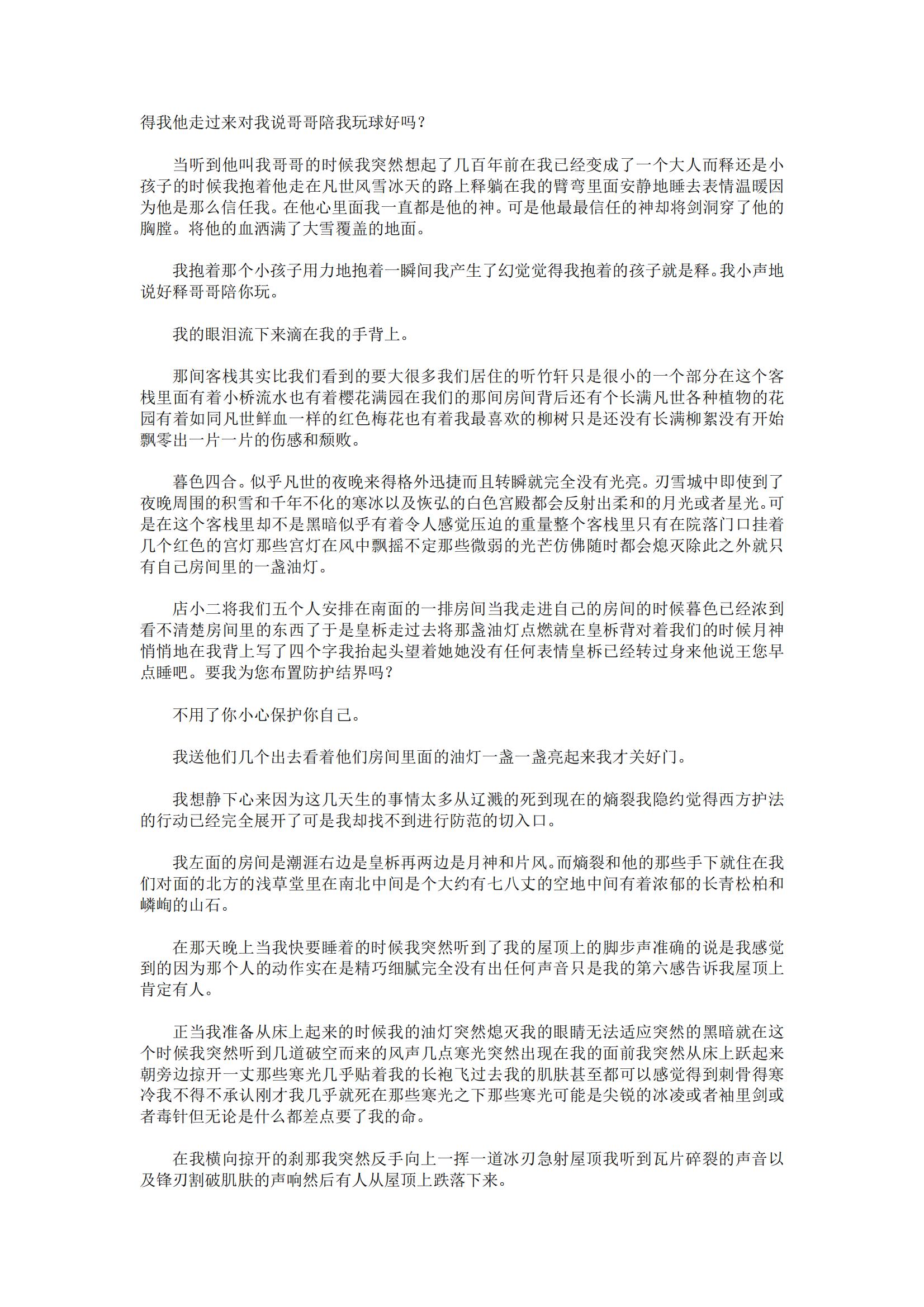 得我他走过来对我说哥哥陪我玩球好吗？

当听到他叫我哥哥的时候我突然想起了几百年前在我已经变成了一个大人而释还是小孩子的时候我抱着他走在凡世风雪冰天的路上释躺在我的臂弯里面安静地睡去表情温暖因为他是那么信任我。在他心里面我一直都是他的神。可是他最最信任的神却将剑洞穿了他的胸膛。将他的血洒满了大雪覆盖的地面。

我抱着那个小孩子用力地抱着一瞬间我产生了幻觉觉得我抱着的孩子就是释。我小声地说好释哥哥陪你玩。

我的眼泪流下来滴在我的手背上。

那间客栈其实比我们看到的要大很多我们居住的听竹轩只是很小的一个部分在这个客栈里面有着小桥流水也有着樱花满园在我们的那间房间背后还有个长满凡世各种植物的花园有着如同凡世鲜血一样的红色梅花也有着我最喜欢的柳树只是还没有长满柳絮没有开始飘零出一片一片的伤感和颓败。

暮色四合。似乎凡世的夜晚来得格外迅捷而且转瞬就完全没有光亮。刃雪城中即使到了夜晚周围的积雪和千年不化的寒冰以及恢弘的白色宫殿都会反射出柔和的月光或者星光。可是在这个客栈里却不是黑暗似乎有着令人感觉压迫的重量整个客栈里只有在院落门口挂着几个红色的宫灯那些宫灯在风中飘摇不定那些微弱的光芒仿佛随时都会熄灭除此之外就只有自己房间里的一盏油灯。

店小二将我们五个人安排在南面的一排房间当我走进自己的房间的时候暮色已经浓到看不清楚房间里的东西了于是皇柝走过去将那盏油灯点燃就在皇柝背对着我们的时候月神悄悄地在我背上写了四个字我抬起头望着她她没有任何表情皇柝已经转过身来他说王您早点睡吧。要我为您布置防护结界吗？

不用了你小心保护你自己。

我送他们几个出去看着他们房间里面的油灯一盏一盏亮起来我才关好门。

我想静下心来因为这几天生的事情太多从辽溅的死到现在的熵裂我隐约觉得西方护法的行动已经完全展开了可是我却找不到进行防范的切入口。

我左面的房间是潮涯右边是皇柝再两边是月神和片风。而熵裂和他的那些手下就住在我们对面的北方的浅草堂里在南北中间是个大约有七八丈的空地中间有着浓郁的长青松柏和嶙峋的山石。

在那天晚上当我快要睡着的时候我突然听到了我的屋顶上的脚步声准确的说是我感觉到的因为那个人的动作实在是精巧细腻完全没有出任何声音只是我的第六感告诉我屋顶上肯定有人。

正当我准备从床上起来的时候我的油灯突然熄灭我的眼睛无法适应突然的黑暗就在这个时候我突然听到几道破空而来的风声几点寒光突然出现在我的面前我突然从床上跃起来朝旁边掠开一丈那些寒光几乎贴着我的长袍飞过去我的肌肤甚至都可以感觉得到刺骨得寒冷我不得不承认刚才我几乎就死在那些寒光之下那些寒光可能是尖锐的冰凌或者袖里剑或者毒针但无论是什么都差点要了我的命。

在我横向掠开的刹那我突然反手向上一挥一道冰刃急射屋顶我听到瓦片碎裂的声音以及锋刃割破肌肤的声响然后有人从屋顶上跌落下来。